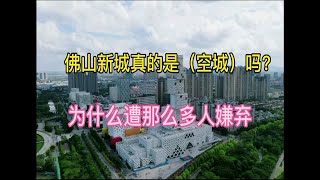 佛山新城真的是（空城）吗?

为什么遭那么多人嫌弃